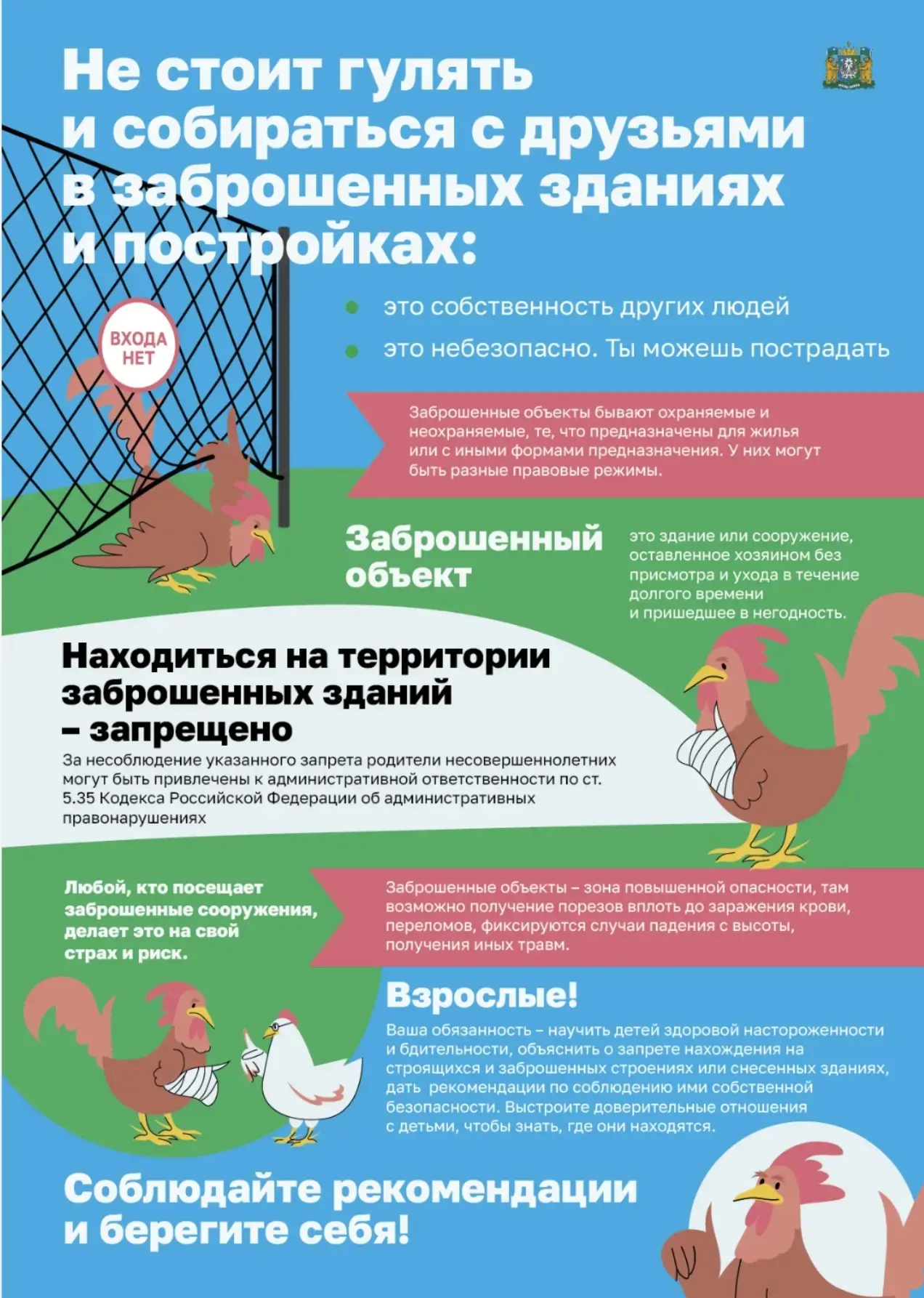 Не стоит гулять и собираться с друзьями в заброшенных зданиях и постройках:

ВХОДА НЕТ

это собственность других людей

это небезопасно. Ты можешь пострадать

Заброшенные объекты бывают охраняемые и неохраняемые, те, что предназначены для жилья или с иными формами предназначения. У них могут быть разные правовые режимы.

Заброшенный объект

это здание или сооружение, оставленное хозяином без присмотра и ухода в течение долгого времени и пришедшее в негодность.

Находиться на территории заброшенных зданий – запрещено

За несоблюдение указанного запрета родители несовершеннолетних могут быть привлечены к административной ответственности по ст. 5.35 Кодекса Российской Федерации об административных правонарушениях

Любой, кто посещает заброшенные сооружения, делает это на свой страх и риск.

Заброшенные объекты – зона повышенной опасности, там возможно получение порезов вплоть до заражения крови, переломов, фиксируются случаи падения с высоты, получения иных травм.

Взрослые!

Ваша обязанность – научить детей здоровой настороженности и бдительности, объяснить о запрете нахождения на строящихся и заброшенных строениях или снесенных зданиях, дать рекомендации по соблюдению ими собственной безопасности. Выстроите доверительные отношения с детьми, чтобы знать, где они находятся.

Соблюдайте рекомендации и берегите себя!